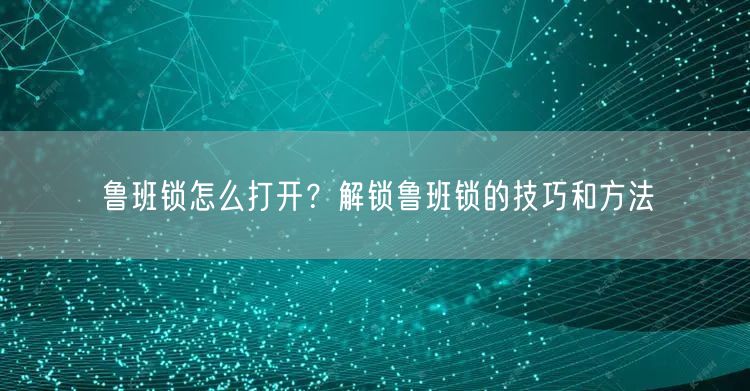 鲁班锁怎么打开？解锁鲁班锁的技巧和方法